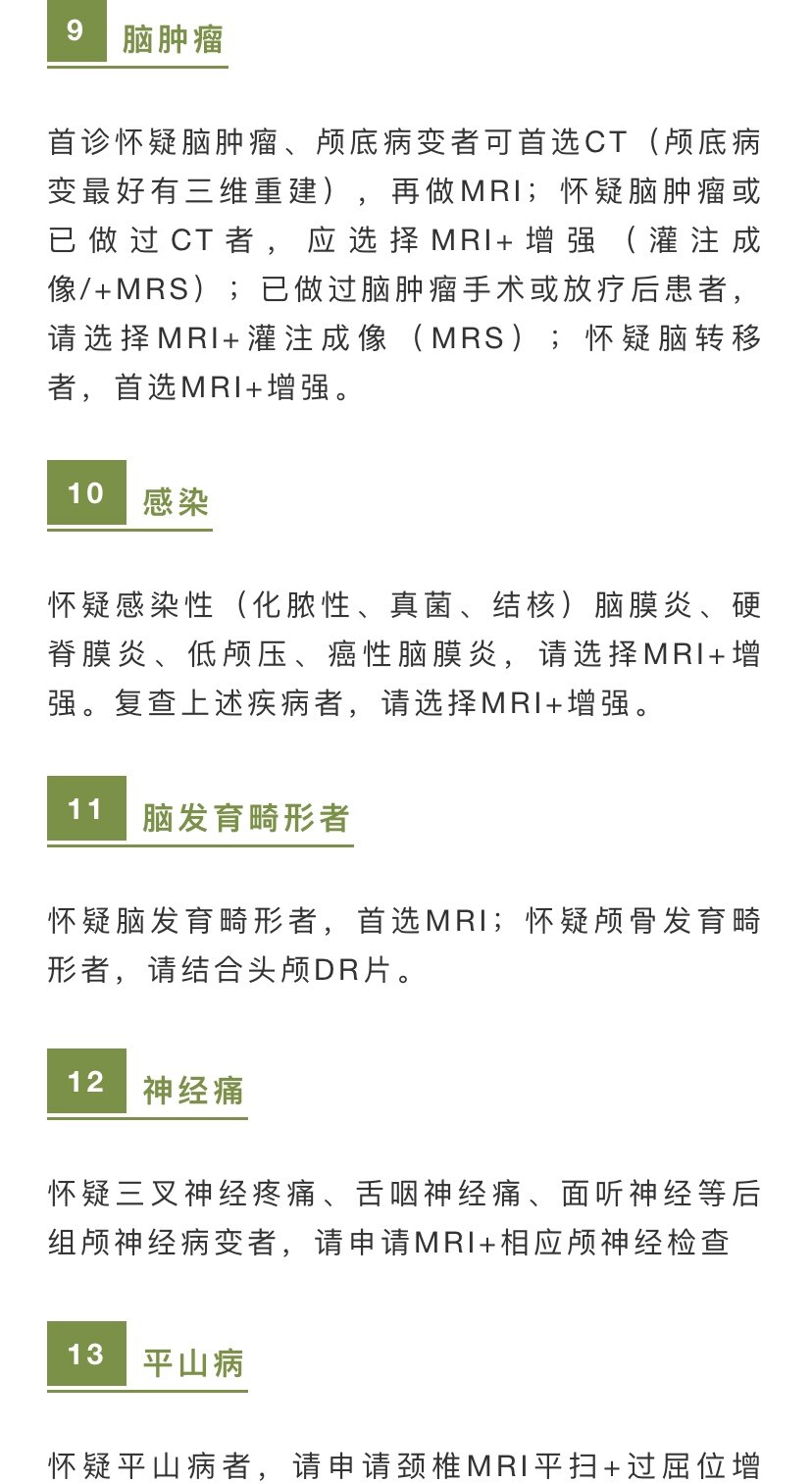 9 脑肿瘤

首诊怀疑脑肿瘤、颅底病变者可首选CT（颅底病变最好有三维重建），再做MRI；怀疑脑肿瘤或已做过CT者，应选择MRI+增强（灌注成像/+MRS）；已做过脑肿瘤手术或放疗后患者，请选择MRI+灌注成像（MRS）；怀疑脑转移者，首选MRI+增强。

10 感染

怀疑感染性（化脓性、真菌、结核）脑膜炎、硬脊膜炎、低颅压、癌性脑膜炎，请选择MRI+增强。复查上述疾病者，请选择MRI+增强。

11 脑发育畸形者

怀疑脑发育畸形者，首选MRI；怀疑颅骨发育畸形者，请结合头颅DR片。

12 神经痛

怀疑三叉神经疼痛、舌咽神经痛、面听神经等后组颅神经病变者，请申请MRI+相应颅神经检查

13 平山病

怀疑平山病者，请申请颈椎MRI平扫+过屈位增